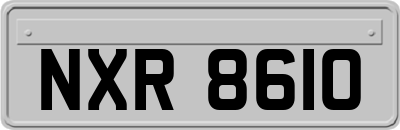 NXR 8610